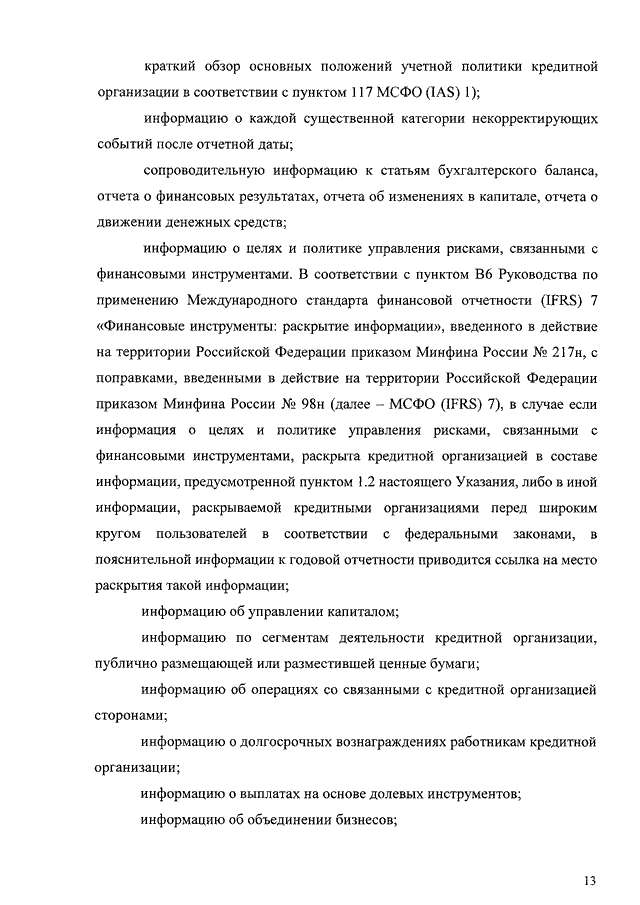 краткий обзор основных положений учетной политики кредитной организации в соответствии с пунктом 117 МСФО (IAS) 1);

информацию о каждой существенной категории некорректирующих событий после отчетной даты;

сопроводительную информацию к статьям бухгалтерского баланса, отчета о финансовых результатах, отчета об изменениях в капитале, отчета о движении денежных средств;

информацию о целях и политике управления рисками, связанными с финансовыми инструментами. В соответствии с пунктом В6 Руководства по применению Международного стандарта финансовой отчетности (IFRS) 7 «Финансовые инструменты: раскрытие информации», введенного в действие на территории Российской Федерации приказом Минфина России № 217н, с поправками, введенными в действие на территории Российской Федерации приказом Минфина России № 98н (далее – МСФО (IFRS) 7), в случае если информация о целях и политике управления рисками, связанными с финансовыми инструментами, раскрыта кредитной организацией в составе информации, предусмотренной пунктом 1.2 настоящего Указания, либо в иной информации, раскрываемой кредитными организациями перед широким кругом пользователей в соответствии с федеральными законами, в пояснительной информации к годовой отчетности приводится ссылка на место раскрытия такой информации;

информацию об управлении капиталом;

информацию по сегментам деятельности кредитной организации, публично размещающей или разместившей ценные бумаги;

информацию об операциях со связанными с кредитной организацией сторонами;

информацию о долгосрочных вознаграждениях работникам кредитной организации;

информацию о выплатах на основе долевых инструментов;

информацию об объединении бизнесов;

13